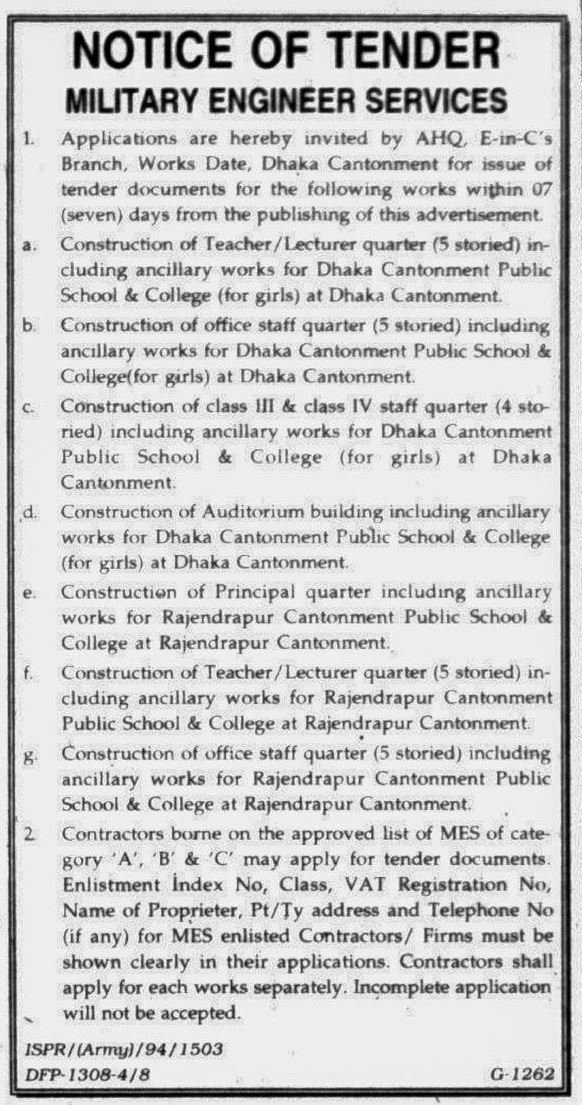 NOTICE OF TENDER
MILITARY ENGINEER SERVICES

1. Applications are hereby invited by AHQ, E-in-C's Branch, Works Date, Dhaka Cantonment for issue of tender documents for the following works within 07 (seven) days from the publishing of this advertisement.

a. Construction of Teacher/Lecturer quarter (5 storied) including ancillary works for Dhaka Cantonment Public School & College (for girls) at Dhaka Cantonment.

b. Construction of office staff quarter (5 storied) including ancillary works for Dhaka Cantonment Public School & College(for girls) at Dhaka Cantonment.

c. Construction of class III & class IV staff quarter (4 storied) including ancillary works for Dhaka Cantonment Public School & College (for girls) at Dhaka Cantonment.

d. Construction of Auditorium building including ancillary works for Dhaka Cantonment Public School & College (for girls) at Dhaka Cantonment.

e. Construction of Principal quarter including ancillary works for Rajendrapur Cantonment Public School & College at Rajendrapur Cantonment.

f. Construction of Teacher/Lecturer quarter (5 storied) including ancillary works for Rajendrapur Cantonment Public School & College at Rajendrapur Cantonment.

g. Construction of office staff quarter (5 storied) including ancillary works for Rajendrapur Cantonment Public School & College at Rajendrapur Cantonment.

2. Contractors borne on the approved list of MES of category 'A', 'B' & 'C' may apply for tender documents. Enlistment Index No, Class, VAT Registration No, Name of Proprieter, Pt/Ty address and Telephone No (if any) for MES enlisted Contractors/ Firms must be shown clearly in their applications. Contractors shall apply for each works separately. Incomplete application will not be accepted.

ISPR/(Army)/94/1503
DFP-1308-4/8
G-1262